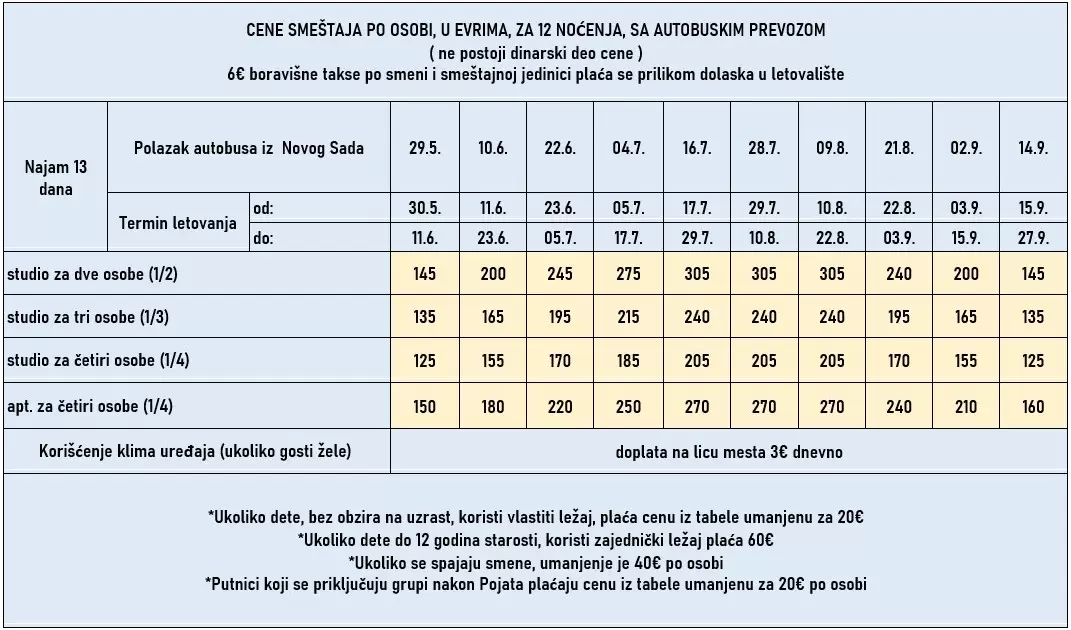 CENE SMEŠTAJA PO OSOBI, U EVRIMA, ZA 12 NOĆENJA, SA AUTOBUSKIM PREVOZOM
( ne postoji dinarski deo cene )
6€ boravišne takse po smeni i smeštajnoj jedinici plaća se prilikom dolaska u letovalište

| Najam 13 dana | Polazak autobusa iz Novog Sada | | 29.5. | 10.6. | 22.6. | 04.7. | 16.7. | 28.7. | 09.8. | 21.8. | 02.9. | 14.9. |
|---|---|---|---|---|---|---|---|---|---|---|---|---|
| | Termin letovanja | od: | 30.5. | 11.6. | 23.6. | 05.7. | 17.7. | 29.7. | 10.8. | 22.8. | 03.9. | 15.9. |
| | | do: | 11.6. | 23.6. | 05.7. | 17.7. | 29.7. | 10.8. | 22.8. | 03.9. | 15.9. | 27.9. |
| studio za dve osobe (1/2) | | | 145 | 200 | 245 | 275 | 305 | 305 | 305 | 240 | 200 | 145 |
| studio za tri osobe (1/3) | | | 135 | 165 | 195 | 215 | 240 | 240 | 240 | 195 | 165 | 135 |
| studio za četiri osobe (1/4) | | | 125 | 155 | 170 | 185 | 205 | 205 | 205 | 170 | 155 | 125 |
| apt. za četiri osobe (1/4) | | | 150 | 180 | 220 | 250 | 270 | 270 | 270 | 240 | 210 | 160 |
| Korišćenje klima uređaja (ukoliko gosti žele) | | | doplata na licu mesta 3€ dnevno | | | | | | | | | |

*Ukoliko dete, bez obzira na uzrast, koristi vlastiti ležaj, plaća cenu iz tabele umanjenu za 20€
*Ukoliko dete do 12 godina starosti, koristi zajednički ležaj plaća 60€
*Ukoliko se spajaju smene, umanjenje je 40€ po osobi
*Putnici koji se priključuju grupi nakon Pojata plaćaju cenu iz tabele umanjenu za 20€ po osobi